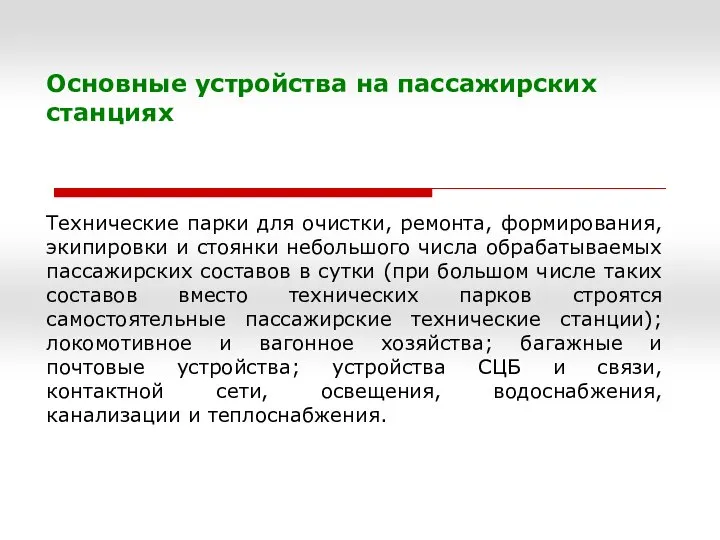 Основные устройства на пассажирских станциях

Технические парки для очистки, ремонта, формирования, экипировки и стоянки небольшого числа обрабатываемых пассажирских составов в сутки (при большом числе таких составов вместо технических парков строятся самостоятельные пассажирские технические станции); локомотивное и вагонное хозяйства; багажные и почтовые устройства; устройства СЦБ и связи, контактной сети, освещения, водоснабжения, канализации и теплоснабжения.